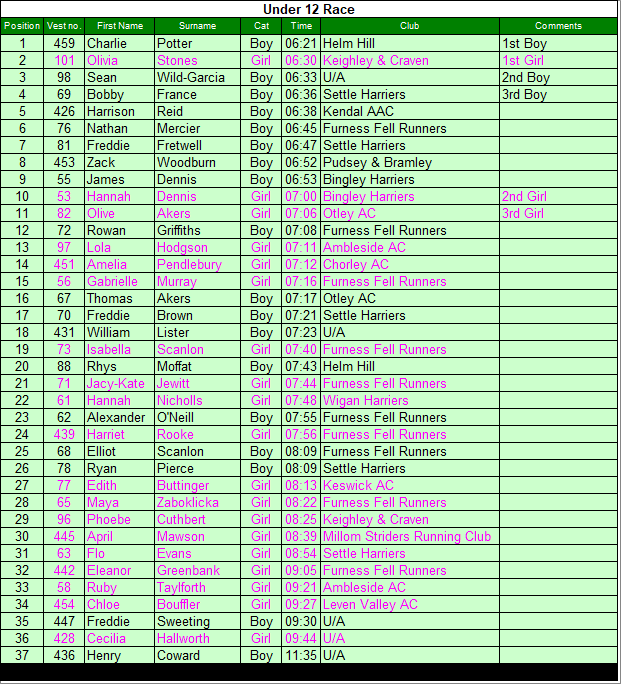 Under 12 Race

| Position | Vest no. | First Name | Surname | Cat | Time | Club | Comments |
|---|---|---|---|---|---|---|---|
| 1 | 459 | Charlie | Potter | Boy | 06:21 | Helm Hill | 1st Boy |
| 2 | 101 | Olivia | Stones | Girl | 06:30 | Keighley & Craven | 1st Girl |
| 3 | 98 | Sean | Wild-Garcia | Boy | 06:33 | U/A | 2nd Boy |
| 4 | 69 | Bobby | France | Boy | 06:36 | Settle Harriers | 3rd Boy |
| 5 | 426 | Harrison | Reid | Boy | 06:38 | Kendal AAC | |
| 6 | 76 | Nathan | Mercier | Boy | 06:45 | Furness Fell Runners | |
| 7 | 81 | Freddie | Fretwell | Boy | 06:47 | Settle Harriers | |
| 8 | 453 | Zack | Woodburn | Boy | 06:52 | Pudsey & Bramley | |
| 9 | 55 | James | Dennis | Boy | 06:53 | Bingley Harriers | |
| 10 | 53 | Hannah | Dennis | Girl | 07:00 | Bingley Harriers | 2nd Girl |
| 11 | 82 | Olive | Akers | Girl | 07:06 | Otley AC | 3rd Girl |
| 12 | 72 | Rowan | Griffiths | Boy | 07:08 | Furness Fell Runners | |
| 13 | 97 | Lola | Hodgson | Girl | 07:11 | Ambleside AC | |
| 14 | 451 | Amelia | Pendlebury | Girl | 07:12 | Chorley AC | |
| 15 | 56 | Gabrielle | Murray | Girl | 07:16 | Furness Fell Runners | |
| 16 | 67 | Thomas | Akers | Boy | 07:17 | Otley AC | |
| 17 | 70 | Freddie | Brown | Boy | 07:21 | Settle Harriers | |
| 18 | 431 | William | Lister | Boy | 07:23 | U/A | |
| 19 | 73 | Isabella | Scanlon | Girl | 07:40 | Furness Fell Runners | |
| 20 | 88 | Rhys | Moffat | Boy | 07:43 | Helm Hill | |
| 21 | 71 | Jacy-Kate | Jewitt | Girl | 07:44 | Furness Fell Runners | |
| 22 | 61 | Hannah | Nicholls | Girl | 07:48 | Wigan Harriers | |
| 23 | 62 | Alexander | O'Neill | Boy | 07:55 | Furness Fell Runners | |
| 24 | 439 | Harriet | Rooke | Girl | 07:56 | Furness Fell Runners | |
| 25 | 68 | Elliot | Scanlon | Boy | 08:09 | Furness Fell Runners | |
| 26 | 78 | Ryan | Pierce | Boy | 08:09 | Settle Harriers | |
| 27 | 77 | Edith | Buttinger | Girl | 08:13 | Keswick AC | |
| 28 | 65 | Maya | Zaboklicka | Girl | 08:22 | Furness Fell Runners | |
| 29 | 96 | Phoebe | Cuthbert | Girl | 08:25 | Keighley & Craven | |
| 30 | 445 | April | Mawson | Girl | 08:39 | Millom Striders Running Club | |
| 31 | 63 | Flo | Evans | Girl | 08:54 | Settle Harriers | |
| 32 | 442 | Eleanor | Greenbank | Girl | 09:05 | Furness Fell Runners | |
| 33 | 58 | Ruby | Taylforth | Girl | 09:21 | Ambleside AC | |
| 34 | 454 | Chloe | Bouffler | Girl | 09:27 | Leven Valley AC | |
| 35 | 447 | Freddie | Sweeting | Boy | 09:30 | U/A | |
| 36 | 428 | Cecilia | Hallworth | Girl | 09:44 | U/A | |
| 37 | 436 | Henry | Coward | Boy | 11:35 | U/A | |